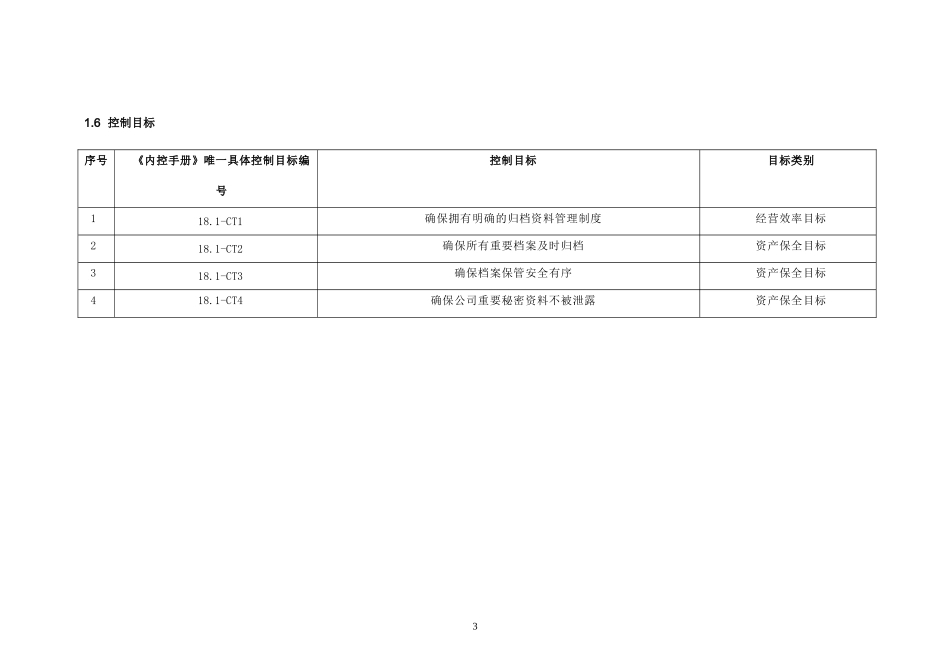 1.6 控制目标

| 序号 | 《内控手册》唯一具体控制目标编号 | 控制目标 | 目标类别 |
|---|---|---|---|
| 1 | 18.1-CT1 | 确保拥有明确的归档资料管理制度 | 经营效率目标 |
| 2 | 18.1-CT2 | 确保所有重要档案及时归档 | 资产保全目标 |
| 3 | 18.1-CT3 | 确保档案保管安全有序 | 资产保全目标 |
| 4 | 18.1-CT4 | 确保公司重要秘密资料不被泄露 | 资产保全目标 |

3